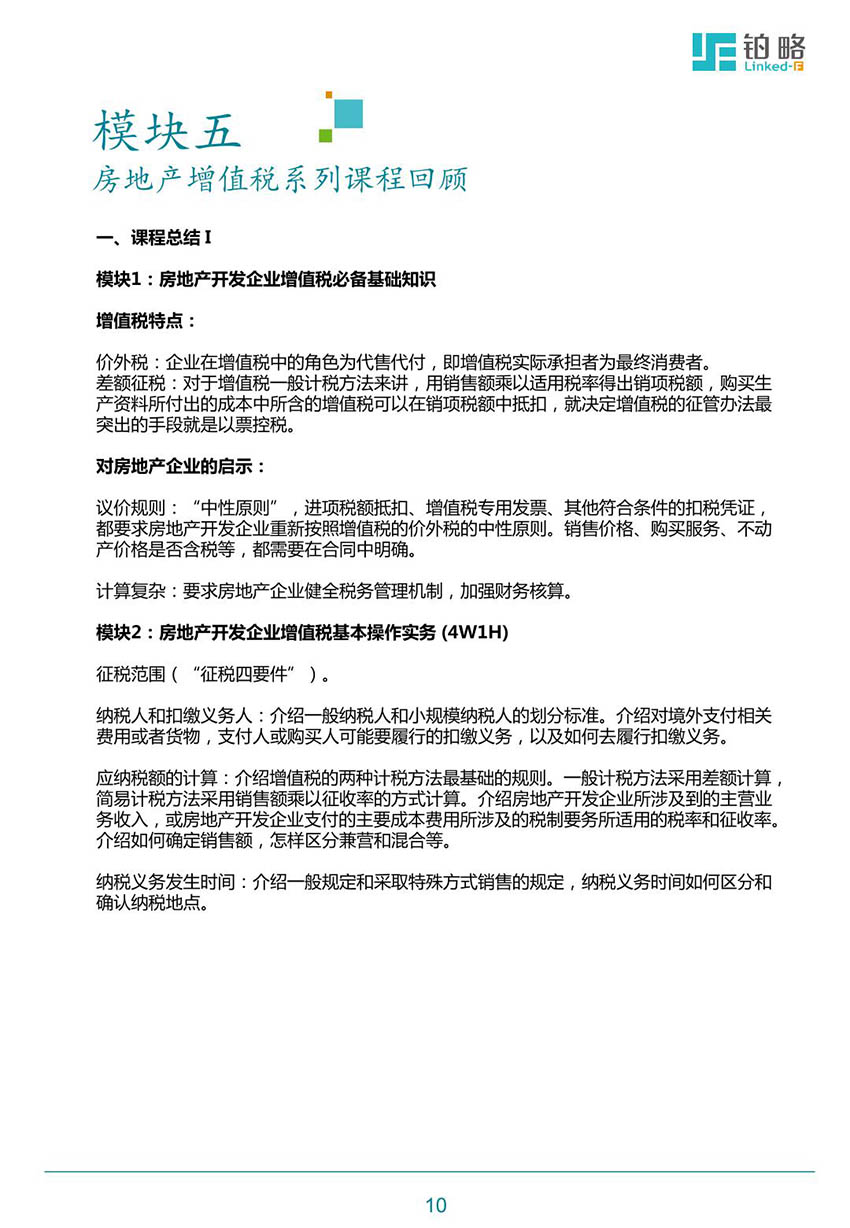 铂略
Linked-F

模块五
房地产增值税系列课程回顾

一、课程总结 I

模块1：房地产开发企业增值税必备基础知识

增值税特点：

价外税：企业在增值税中的角色为代售代付，即增值税实际承担者为最终消费者。
差额征税：对于增值税一般计税方法来讲，用销售额乘以适用税率得出销项税额，购买生产资料所付出的成本中所含的增值税可以在销项税额中抵扣，就决定增值税的征管办法最突出的手段就是以票控税。

对房地产企业的启示：

议价规则：“中性原则”，进项税额抵扣、增值税专用发票、其他符合条件的扣税凭证，都要求房地产开发企业重新按照增值税的价外税的中性原则。销售价格、购买服务、不动产价格是否含税等，都需要在合同中明确。

计算复杂：要求房地产企业健全税务管理机制，加强财务核算。

模块2：房地产开发企业增值税基本操作实务 (4W1H)

征税范围（“征税四要件”）。

纳税人和扣缴义务人：介绍一般纳税人和小规模纳税人的划分标准。介绍对境外支付相关费用或者货物，支付人或购买人可能要履行的扣缴义务，以及如何去履行扣缴义务。

应纳税额的计算：介绍增值税的两种计税方法最基础的规则。一般计税方法采用差额计算，简易计税方法采用销售额乘以征收率的方式计算。介绍房地产开发企业所涉及到的主营业务收入，或房地产开发企业支付的主要成本费用所涉及的税制要务所适用的税率和征收率。介绍如何确定销售额，怎样区分兼营和混合等。

纳税义务发生时间：介绍一般规定和采取特殊方式销售的规定，纳税义务时间如何区分和确认纳税地点。

10